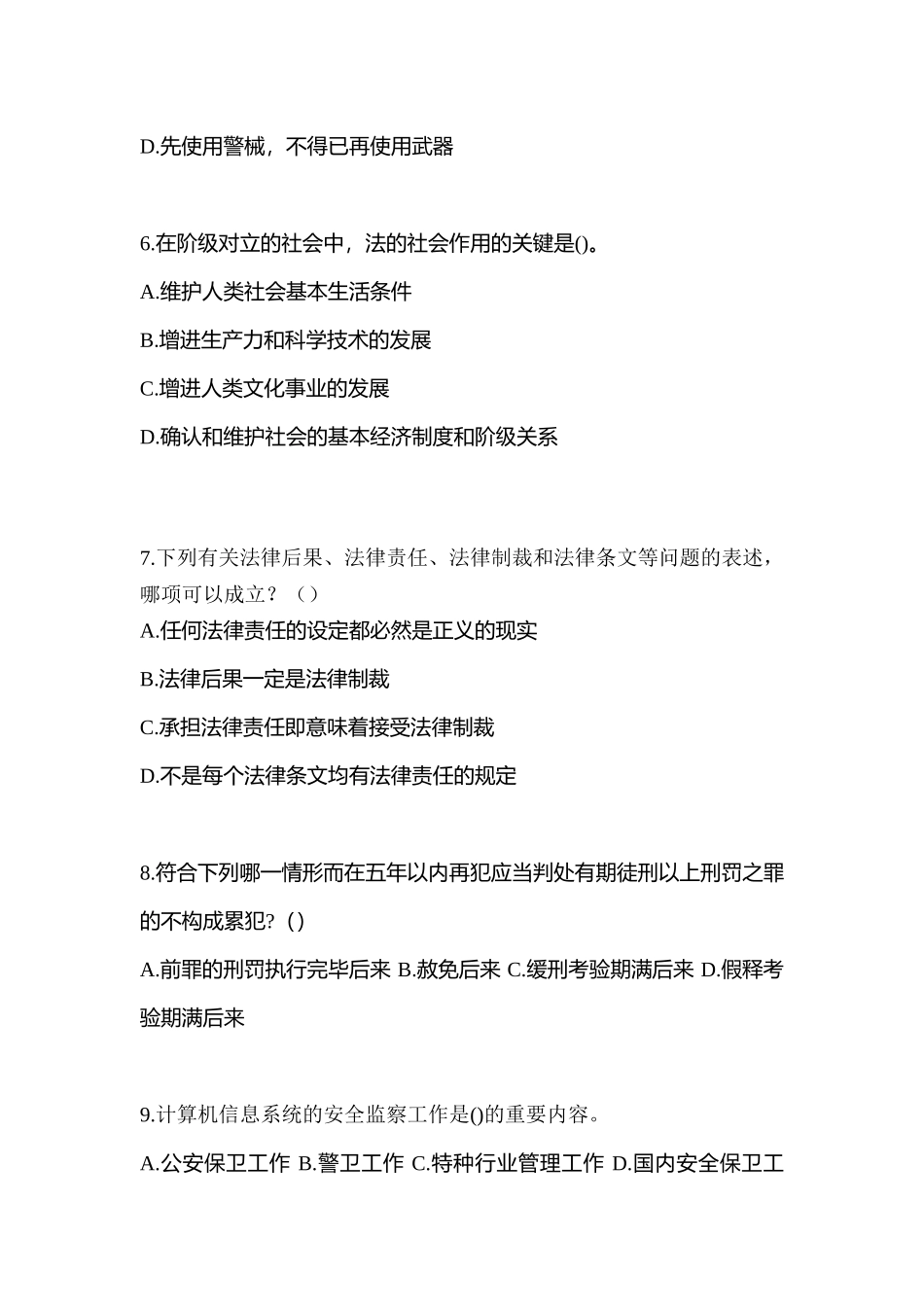 D.先使用警械，不得已再使用武器

6.在阶级对立的社会中，法的社会作用的关键是()。

A.维护人类社会基本生活条件

B.增进生产力和科学技术的发展

C.增进人类文化事业的发展

D.确认和维护社会的基本经济制度和阶级关系

7.下列有关法律后果、法律责任、法律制裁和法律条文等问题的表述，哪项可以成立？（）

A.任何法律责任的设定都必然是正义的现实

B.法律后果一定是法律制裁

C.承担法律责任即意味着接受法律制裁

D.不是每个法律条文均有法律责任的规定

8.符合下列哪一情形而在五年以内再犯应当判处有期徒刑以上刑罚之罪的不构成累犯?()

A.前罪的刑罚执行完毕后来 B.赦免后来 C.缓刑考验期满后来 D.假释考验期满后来

9.计算机信息系统的安全监察工作是()的重要内容。

A.公安保卫工作 B.警卫工作 C.特种行业管理工作 D.国内安全保卫工